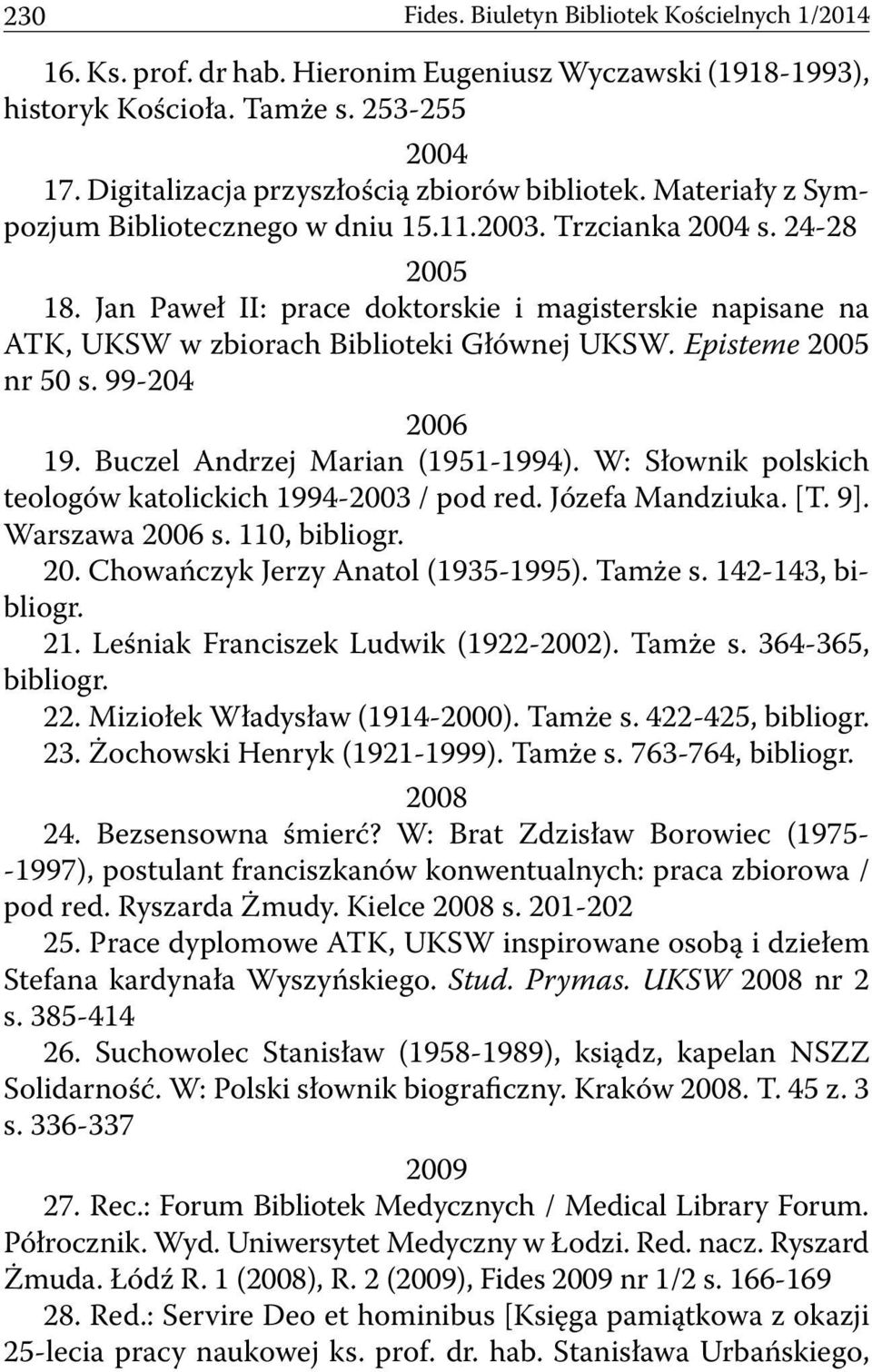 230 Fides. Biuletyn Bibliotek Kościelnych 1/2014

16. Ks. prof. dr hab. Hieronim Eugeniusz Wyczawski (1918-1993), historyk Kościoła. Tamże s. 253-255

2004

17. Digitalizacja przyszłością zbiorów bibliotek. Materiały z Sympozjum Bibliotecznego w dniu 15.11.2003. Trzcianka 2004 s. 24-28

2005

18. Jan Paweł II: prace doktorskie i magisterskie napisane na ATK, UKSW w zbiorach Biblioteki Głównej UKSW. Episteme 2005 nr 50 s. 99-204

2006

19. Buczel Andrzej Marian (1951-1994). W: Słownik polskich teologów katolickich 1994-2003 / pod red. Józefa Mandziuka. [T. 9]. Warszawa 2006 s. 110, bibliogr.

20. Chowańczyk Jerzy Anatol (1935-1995). Tamże s. 142-143, bibliogr.

21. Leśniak Franciszek Ludwik (1922-2002). Tamże s. 364-365, bibliogr.

22. Miziołek Władysław (1914-2000). Tamże s. 422-425, bibliogr.

23. Żochowski Henryk (1921-1999). Tamże s. 763-764, bibliogr.

2008

24. Bezsensowna śmierć? W: Brat Zdzisław Borowiec (1975--1997), postulant franciszkanów konwentualnych: praca zbiorowa / pod red. Ryszarda Żmudy. Kielce 2008 s. 201-202

25. Prace dyplomowe ATK, UKSW inspirowane osobą i dziełem Stefana kardynała Wyszyńskiego. Stud. Prymas. UKSW 2008 nr 2 s. 385-414

26. Suchowolec Stanisław (1958-1989), ksiądz, kapelan NSZZ Solidarność. W: Polski słownik biograficzny. Kraków 2008. T. 45 z. 3 s. 336-337

2009

27. Rec.: Forum Bibliotek Medycznych / Medical Library Forum. Półrocznik. Wyd. Uniwersytet Medyczny w Łodzi. Red. nacz. Ryszard Żmuda. Łódź R. 1 (2008), R. 2 (2009), Fides 2009 nr 1/2 s. 166-169

28. Red.: Servire Deo et hominibus [Księga pamiątkowa z okazji 25-lecia pracy naukowej ks. prof. dr. hab. Stanisława Urbańskiego,